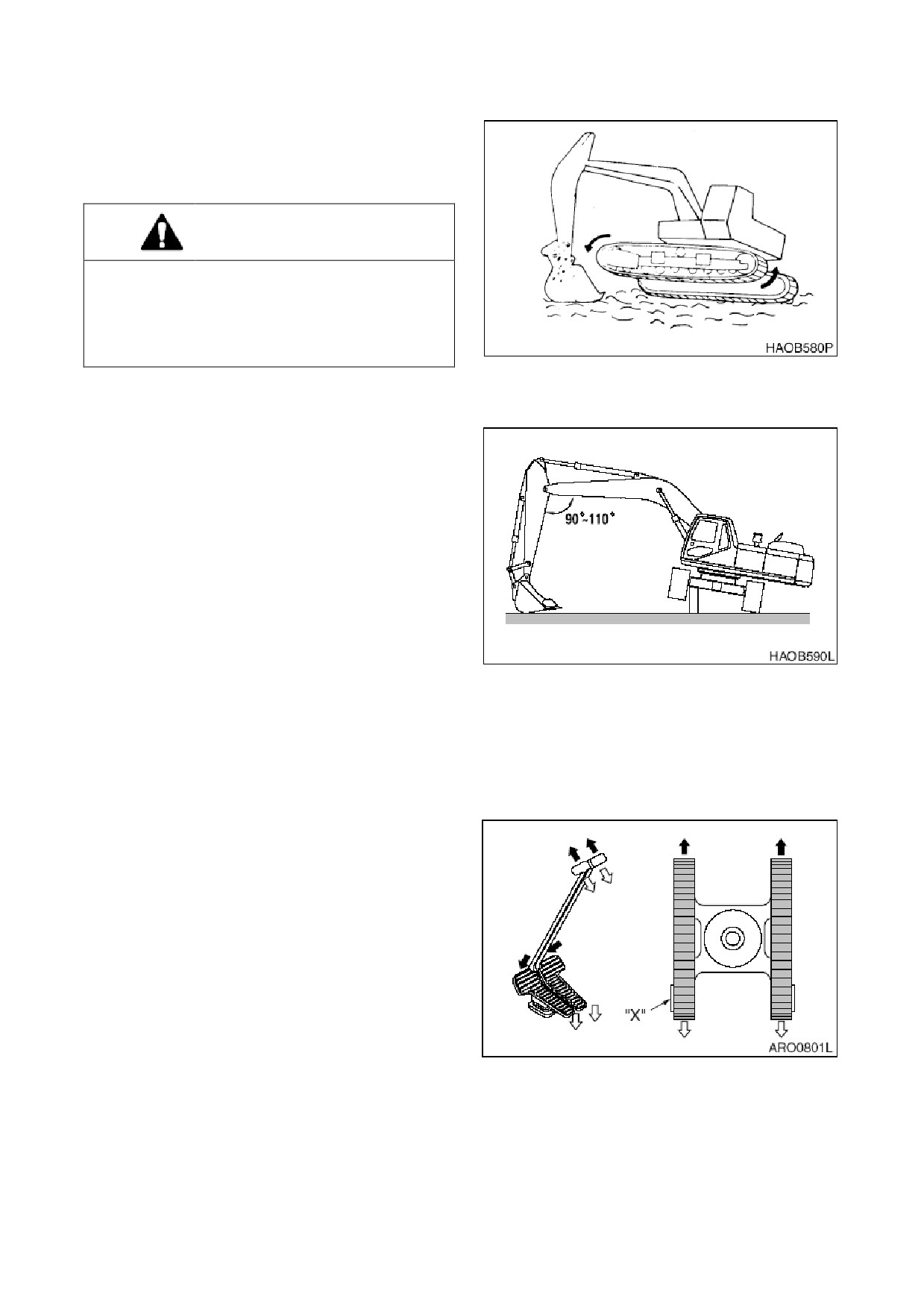 HAOB580P

90°~110°

HAOB590L

"X"

ARO0801L